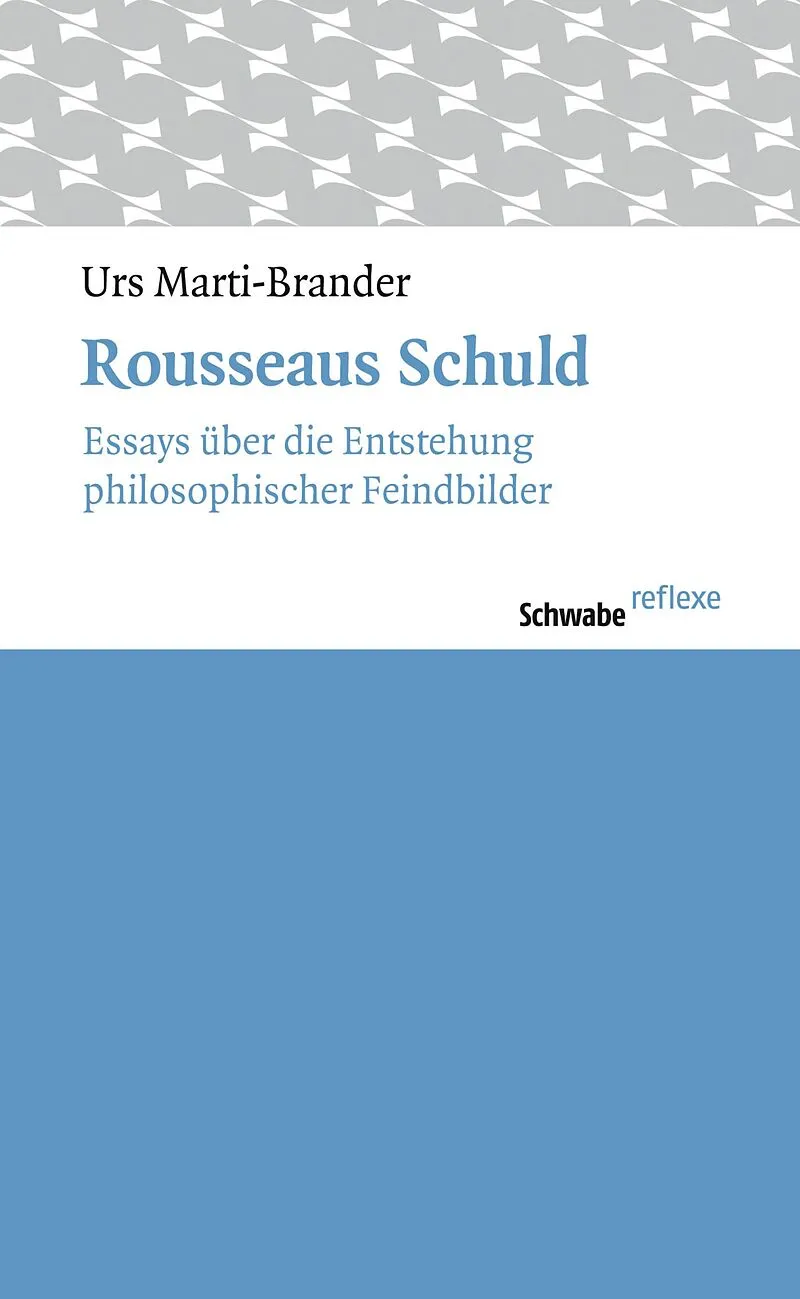 Urs Marti-Brander

Rousseaus Schuld

Essays über die Entstehung philosophischer Feindbilder

Schwabe reflexe